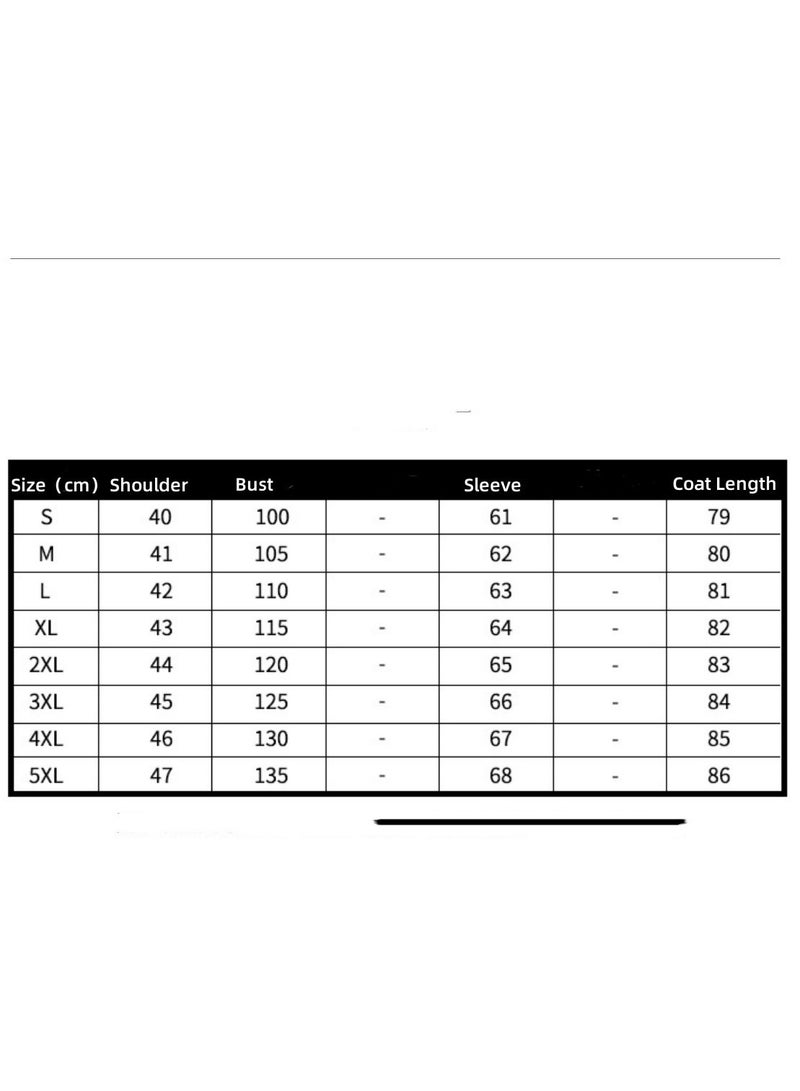 | Size（cm） | Shoulder | Bust | | Sleeve | | Coat Length |
|---|---|---|---|---|---|---|
| S | 40 | 100 | - | 61 | - | 79 |
| M | 41 | 105 | - | 62 | - | 80 |
| L | 42 | 110 | - | 63 | - | 81 |
| XL | 43 | 115 | - | 64 | - | 82 |
| 2XL | 44 | 120 | - | 65 | - | 83 |
| 3XL | 45 | 125 | - | 66 | - | 84 |
| 4XL | 46 | 130 | - | 67 | - | 85 |
| 5XL | 47 | 135 | - | 68 | - | 86 |